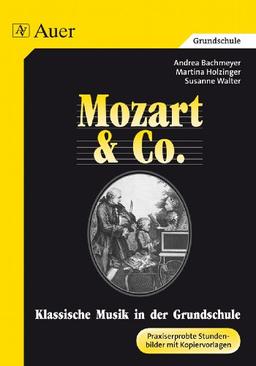 Auer

Grundschule

Andrea Bachmeyer
Martina Holzinger
Susanne Walter

Mozart
& Co.

Klassische Musik in der Grundschule

Praxiserprobte Stundenbilder mit Kopiervorlagen